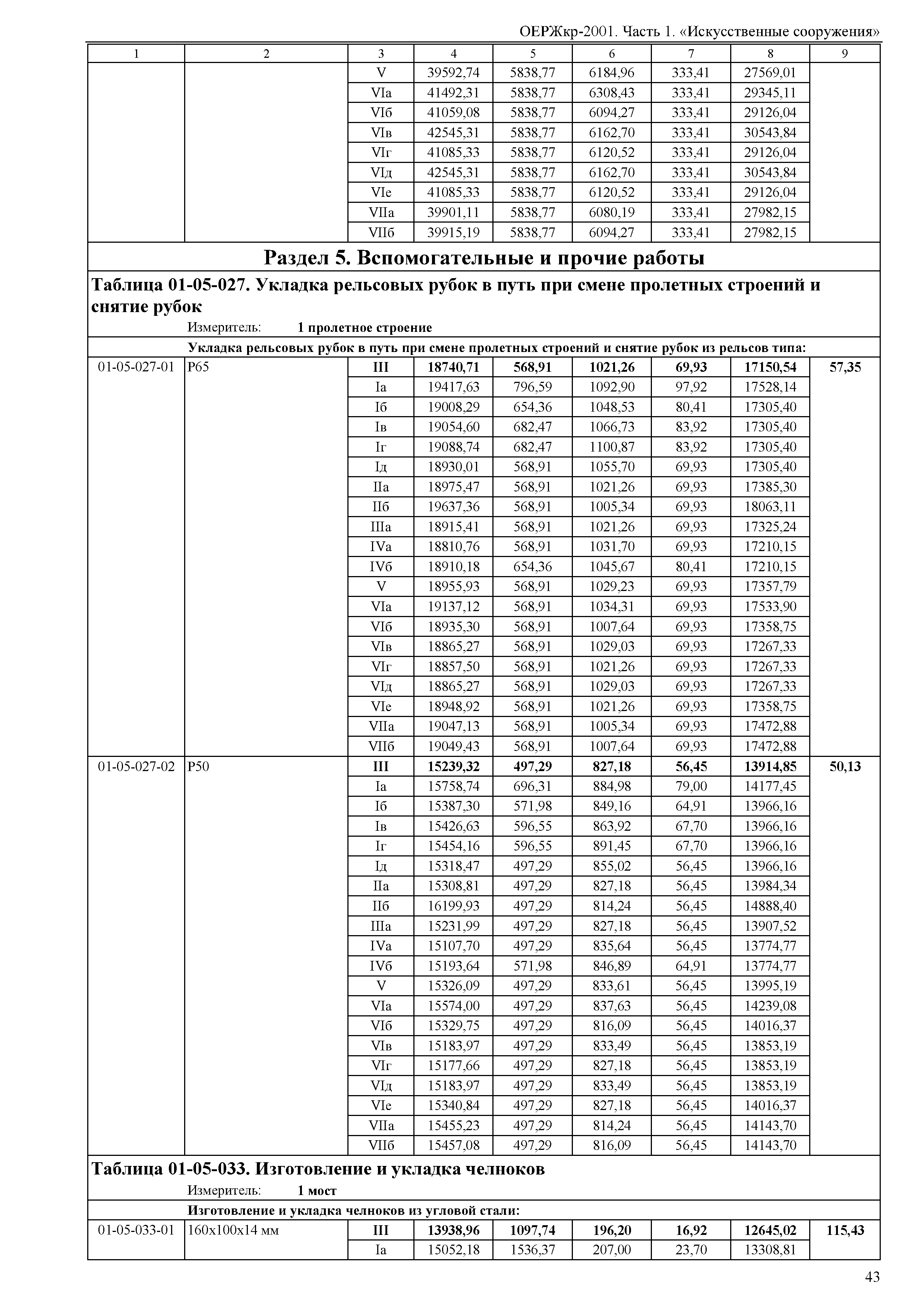 ОЕРЖкр-2001. Часть 1. «Искусственные сооружения»

| 1 | 2 | 3 | 4 | 5 | 6 | 7 | 8 | 9 |
|---|---|---|---|---|---|---|---|---|
| | | V | 39592,74 | 5838,77 | 6184,96 | 333,41 | 27569,01 | |
| | | VIа | 41492,31 | 5838,77 | 6308,43 | 333,41 | 29345,11 | |
| | | VIб | 41059,08 | 5838,77 | 6094,27 | 333,41 | 29126,04 | |
| | | VIв | 42545,31 | 5838,77 | 6162,70 | 333,41 | 30543,84 | |
| | | VIг | 41085,33 | 5838,77 | 6120,52 | 333,41 | 29126,04 | |
| | | VIд | 42545,31 | 5838,77 | 6162,70 | 333,41 | 30543,84 | |
| | | VIе | 41085,33 | 5838,77 | 6120,52 | 333,41 | 29126,04 | |
| | | VIIа | 39901,11 | 5838,77 | 6080,19 | 333,41 | 27982,15 | |
| | | VIIб | 39915,19 | 5838,77 | 6094,27 | 333,41 | 27982,15 | |

Раздел 5. Вспомогательные и прочие работы

Таблица 01-05-027. Укладка рельсовых рубок в путь при смене пролетных строений и снятие рубок

Измеритель: 1 пролетное строение

Укладка рельсовых рубок в путь при смене пролетных строений и снятие рубок из рельсов типа:

| | | | | | | | | |
|---|---|---|---|---|---|---|---|---|
| 01-05-027-01 | Р65 | III | 18740,71 | 568,91 | 1021,26 | 69,93 | 17150,54 | 57,35 |
| | | Iа | 19417,63 | 796,59 | 1092,90 | 97,92 | 17528,14 | |
| | | Iб | 19008,29 | 654,36 | 1048,53 | 80,41 | 17305,40 | |
| | | Iв | 19054,60 | 682,47 | 1066,73 | 83,92 | 17305,40 | |
| | | Iг | 19088,74 | 682,47 | 1100,87 | 83,92 | 17305,40 | |
| | | Iд | 18930,01 | 568,91 | 1055,70 | 69,93 | 17305,40 | |
| | | IIа | 18975,47 | 568,91 | 1021,26 | 69,93 | 17385,30 | |
| | | IIб | 19637,36 | 568,91 | 1005,34 | 69,93 | 18063,11 | |
| | | IIIа | 18915,41 | 568,91 | 1021,26 | 69,93 | 17325,24 | |
| | | IVа | 18810,76 | 568,91 | 1031,70 | 69,93 | 17210,15 | |
| | | IVб | 18910,18 | 654,36 | 1045,67 | 80,41 | 17210,15 | |
| | | V | 18955,93 | 568,91 | 1029,23 | 69,93 | 17357,79 | |
| | | VIа | 19137,12 | 568,91 | 1034,31 | 69,93 | 17533,90 | |
| | | VIб | 18935,30 | 568,91 | 1007,64 | 69,93 | 17358,75 | |
| | | VIв | 18865,27 | 568,91 | 1029,03 | 69,93 | 17267,33 | |
| | | VIг | 18857,50 | 568,91 | 1021,26 | 69,93 | 17267,33 | |
| | | VIд | 18865,27 | 568,91 | 1029,03 | 69,93 | 17267,33 | |
| | | VIе | 18948,92 | 568,91 | 1021,26 | 69,93 | 17358,75 | |
| | | VIIа | 19047,13 | 568,91 | 1005,34 | 69,93 | 17472,88 | |
| | | VIIб | 19049,43 | 568,91 | 1007,64 | 69,93 | 17472,88 | |
| 01-05-027-02 | Р50 | III | 15239,32 | 497,29 | 827,18 | 56,45 | 13914,85 | 50,13 |
| | | Iа | 15758,74 | 696,31 | 884,98 | 79,00 | 14177,45 | |
| | | Iб | 15387,30 | 571,98 | 849,16 | 64,91 | 13966,16 | |
| | | Iв | 15426,63 | 596,55 | 863,92 | 67,70 | 13966,16 | |
| | | Iг | 15454,16 | 596,55 | 891,45 | 67,70 | 13966,16 | |
| | | Iд | 15318,47 | 497,29 | 855,02 | 56,45 | 13966,16 | |
| | | IIа | 15308,81 | 497,29 | 827,18 | 56,45 | 13984,34 | |
| | | IIб | 16199,93 | 497,29 | 814,24 | 56,45 | 14888,40 | |
| | | IIIа | 15231,99 | 497,29 | 827,18 | 56,45 | 13907,52 | |
| | | IVа | 15107,70 | 497,29 | 835,64 | 56,45 | 13774,77 | |
| | | IVб | 15193,64 | 571,98 | 846,89 | 64,91 | 13774,77 | |
| | | V | 15326,09 | 497,29 | 833,61 | 56,45 | 13995,19 | |
| | | VIа | 15574,00 | 497,29 | 837,63 | 56,45 | 14239,08 | |
| | | VIб | 15329,75 | 497,29 | 816,09 | 56,45 | 14016,37 | |
| | | VIв | 15183,97 | 497,29 | 833,49 | 56,45 | 13853,19 | |
| | | VIг | 15177,66 | 497,29 | 827,18 | 56,45 | 13853,19 | |
| | | VIд | 15183,97 | 497,29 | 833,49 | 56,45 | 13853,19 | |
| | | VIе | 15340,84 | 497,29 | 827,18 | 56,45 | 14016,37 | |
| | | VIIа | 15455,23 | 497,29 | 814,24 | 56,45 | 14143,70 | |
| | | VIIб | 15457,08 | 497,29 | 816,09 | 56,45 | 14143,70 | |

Таблица 01-05-033. Изготовление и укладка челноков

Измеритель: 1 мост

Изготовление и укладка челноков из угловой стали:

| | | | | | | | | |
|---|---|---|---|---|---|---|---|---|
| 01-05-033-01 | 160х100х14 мм | III | 13938,96 | 1097,74 | 196,20 | 16,92 | 12645,02 | 115,43 |
| | | Iа | 15052,18 | 1536,37 | 207,00 | 23,70 | 13308,81 | |

43